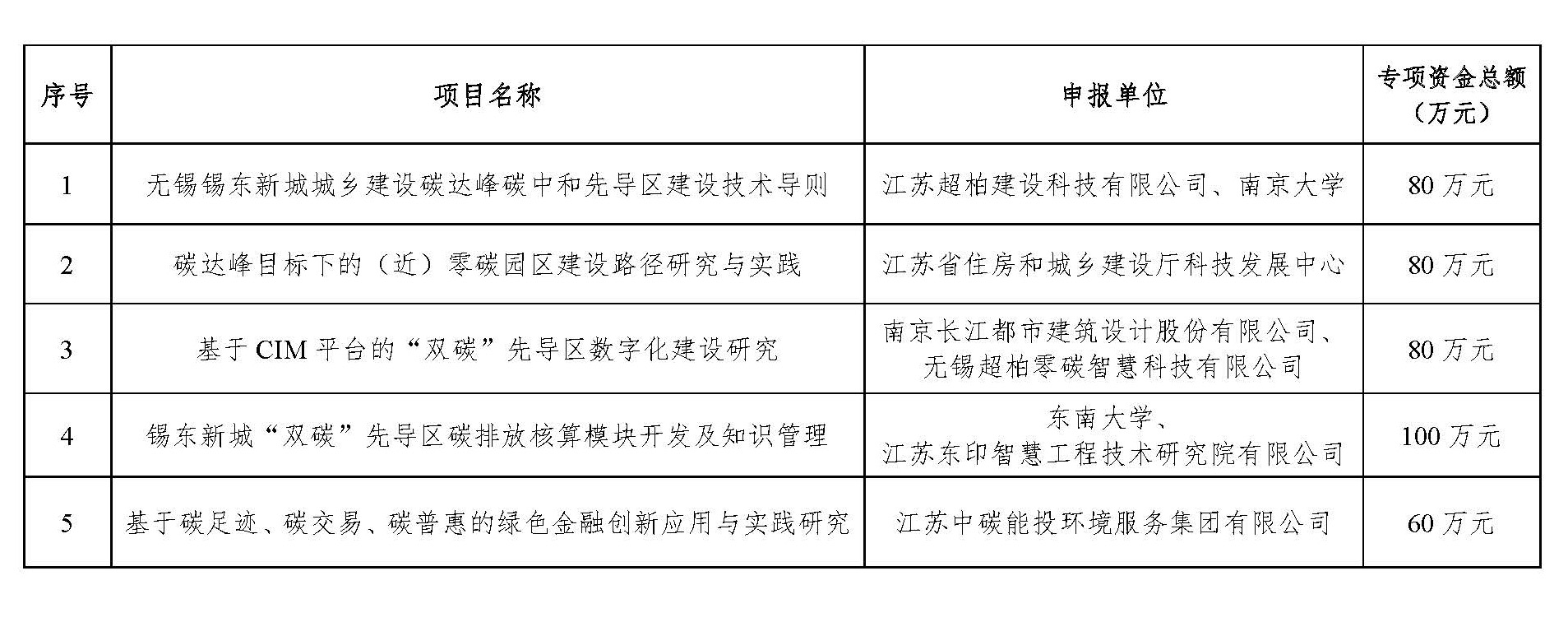 | 序号 | 项目名称 | 申报单位 | 专项资金总额（万元） |
|---|---|---|---|
| 1 | 无锡锡东新城城乡建设碳达峰碳中和先导区建设技术导则 | 江苏超柏建设科技有限公司、南京大学 | 80 万元 |
| 2 | 碳达峰目标下的（近）零碳园区建设路径研究与实践 | 江苏省住房和城乡建设厅科技发展中心 | 80 万元 |
| 3 | 基于 CIM 平台的“双碳”先导区数字化建设研究 | 南京长江都市建筑设计股份有限公司、无锡超柏零碳智慧科技有限公司 | 80 万元 |
| 4 | 锡东新城“双碳”先导区碳排放核算模块开发及知识管理 | 东南大学、江苏东印智慧工程技术研究院有限公司 | 100 万元 |
| 5 | 基于碳足迹、碳交易、碳普惠的绿色金融创新应用与实践研究 | 江苏中碳能投环境服务集团有限公司 | 60 万元 |